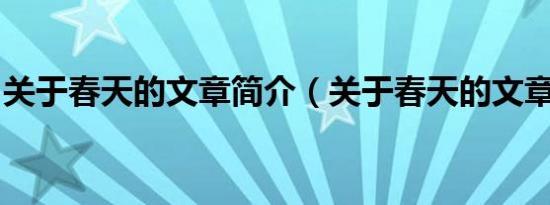 关于春天的文章简介（关于春天的文章